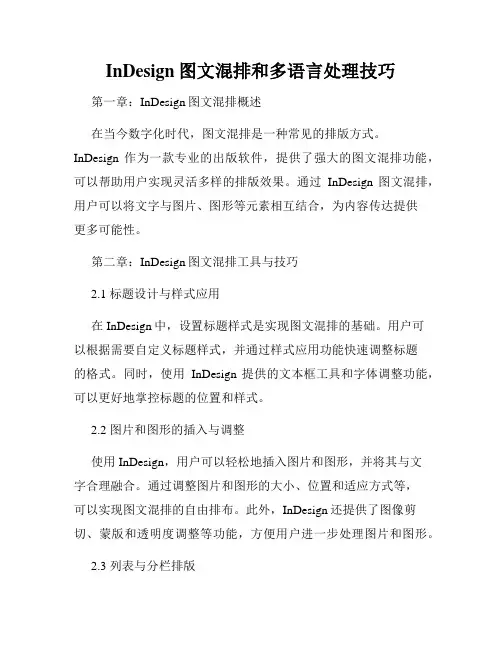 InDesign 图文混排和多语言处理技巧

第一章：InDesign 图文混排概述

在当今数字化时代，图文混排是一种常见的排版方式。InDesign 作为一款专业的出版软件，提供了强大的图文混排功能，可以帮助用户实现灵活多样的排版效果。通过 InDesign 图文混排，用户可以将文字与图片、图形等元素相互结合，为内容传达提供更多可能性。

第二章：InDesign 图文混排工具与技巧

2.1 标题设计与样式应用

在 InDesign 中，设置标题样式是实现图文混排的基础。用户可以根据需要自定义标题样式，并通过样式应用功能快速调整标题的格式。同时，使用 InDesign 提供的文本框工具和字体调整功能，可以更好地掌控标题的位置和样式。

2.2 图片和图形的插入与调整

使用 InDesign，用户可以轻松地插入图片和图形，并将其与文字合理融合。通过调整图片和图形的大小、位置和适应方式等，可以实现图文混排的自由排布。此外，InDesign 还提供了图像剪切、蒙版和透明度调整等功能，方便用户进一步处理图片和图形。

2.3 列表与分栏排版